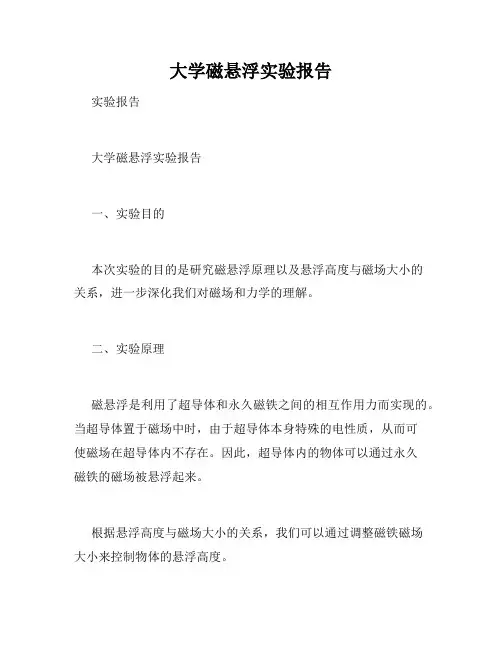 大学磁悬浮实验报告

实验报告

大学磁悬浮实验报告

一、实验目的

本次实验的目的是研究磁悬浮原理以及悬浮高度与磁场大小的关系，进一步深化我们对磁场和力学的理解。

二、实验原理

磁悬浮是利用了超导体和永久磁铁之间的相互作用力而实现的。当超导体置于磁场中时，由于超导体本身特殊的电性质，从而可使磁场在超导体内不存在。因此，超导体内的物体可以通过永久磁铁的磁场被悬浮起来。

根据悬浮高度与磁场大小的关系，我们可以通过调整磁铁磁场大小来控制物体的悬浮高度。